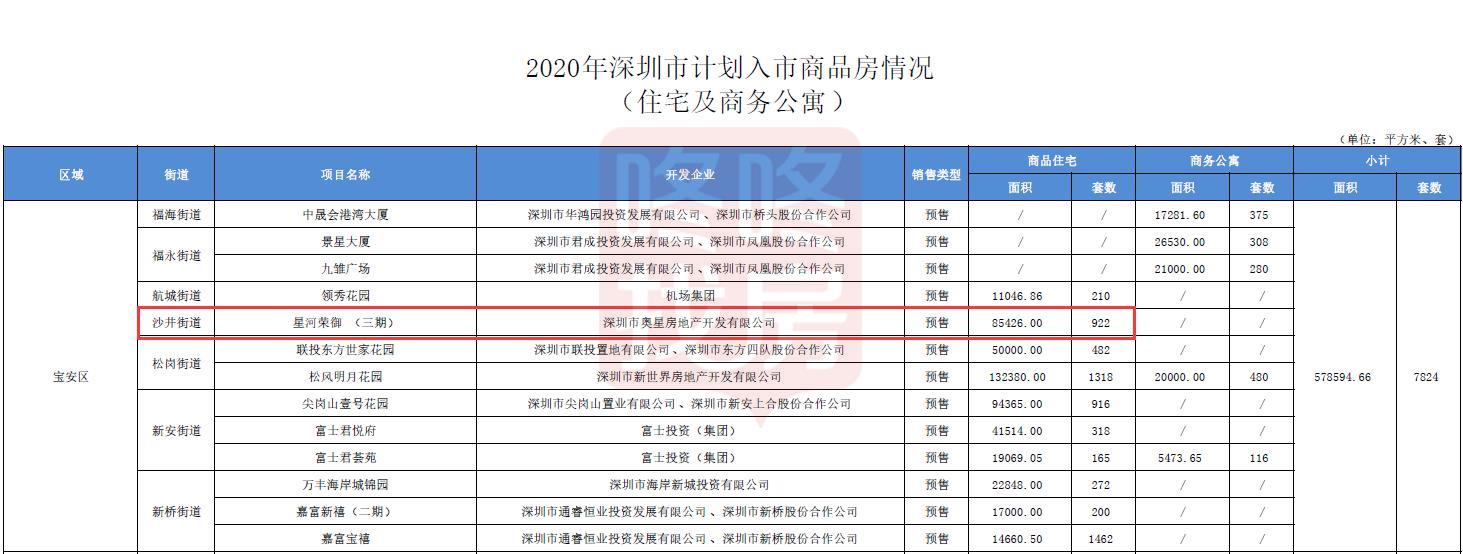 2020年深圳市计划入市商品房情况
（住宅及商务公寓）

（单位：平方米、套）

| 区域 | 街道 | 项目名称 | 开发企业 | 销售类型 | 商品住宅 面积 | 商品住宅 套数 | 商务公寓 面积 | 商务公寓 套数 | 小计 面积 | 小计 套数 |
|---|---|---|---|---|---|---|---|---|---|---|
| 宝安区 | 福海街道 | 中晟会港湾大厦 | 深圳市华鸿园投资发展有限公司、深圳市桥头股份合作公司 | 预售 | / | / | 17281.60 | 375 | 578594.66 | 7824 |
| | 福永街道 | 景星大厦 | 深圳市君成投资发展有限公司、深圳市凤凰股份合作公司 | 预售 | / | / | 26530.00 | 308 | | |
| | | 九雏广场 | 深圳市君成投资发展有限公司、深圳市凤凰股份合作公司 | 预售 | / | / | 21000.00 | 280 | | |
| | 航城街道 | 领秀花园 | 机场集团 | 预售 | 11046.86 | 210 | / | / | | |
| | 沙井街道 | 星河荣御 （三期） | 深圳市奥星房地产开发有限公司 | 预售 | 85426.00 | 922 | / | / | | |
| | 松岗街道 | 联投东方世家花园 | 深圳市联投置地有限公司、深圳市东方四队股份合作公司 | 预售 | 50000.00 | 482 | / | / | | |
| | | 松风明月花园 | 深圳市新世界房地产开发有限公司 | 预售 | 132380.00 | 1318 | 20000.00 | 480 | | |
| | 新安街道 | 尖岗山壹号花园 | 深圳市尖岗山置业有限公司、深圳市新安上合股份合作公司 | 预售 | 94365.00 | 916 | / | / | | |
| | | 富士君悦府 | 富士投资（集团） | 预售 | 41514.00 | 318 | / | / | | |
| | | 富士君荟苑 | 富士投资（集团） | 预售 | 19069.05 | 165 | 5473.65 | 116 | | |
| | 新桥街道 | 万丰海岸城锦园 | 深圳市海岸新城投资有限公司 | 预售 | 22848.00 | 272 | / | / | | |
| | | 嘉富新禧（二期） | 深圳市通睿恒业投资发展有限公司、深圳市新桥股份合作公司 | 预售 | 17000.00 | 200 | / | / | | |
| | | 嘉富宝禧 | 深圳市通睿恒业投资发展有限公司、深圳市新桥股份合作公司 | 预售 | 14660.50 | 1462 | / | / | | |